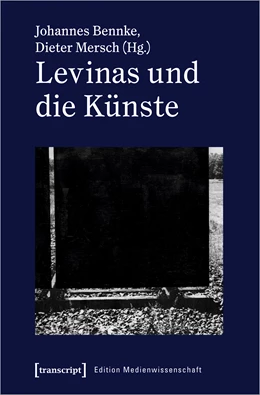 Johannes Bennke,
Dieter Mersch (Hg.)

Levinas und die Künste

[transcript] Edition Medienwissenschaft